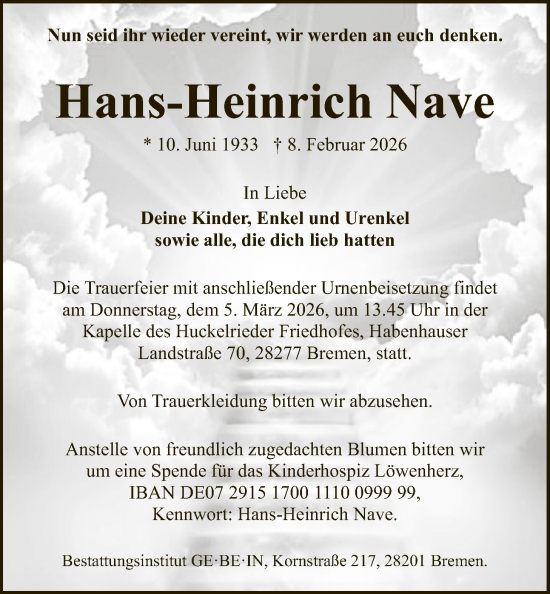 Nun seid ihr wieder vereint, wir werden an euch denken.

Hans-Heinrich Nave

* 10. Juni 1933 † 8. Februar 2026

In Liebe
Deine Kinder, Enkel und Urenkel
sowie alle, die dich lieb hatten

Die Trauerfeier mit anschließender Urnenbeisetzung findet am Donnerstag, dem 5. März 2026, um 13.45 Uhr in der Kapelle des Huckelrieder Friedhofes, Habenhauser Landstraße 70, 28277 Bremen, statt.

Von Trauerkleidung bitten wir abzusehen.

Anstelle von freundlich zugedachten Blumen bitten wir um eine Spende für das Kinderhospiz Löwenherz, IBAN DE07 2915 1700 1110 0999 99, Kennwort: Hans-Heinrich Nave.

Bestattungsinstitut GE·BE·IN, Kornstraße 217, 28201 Bremen.